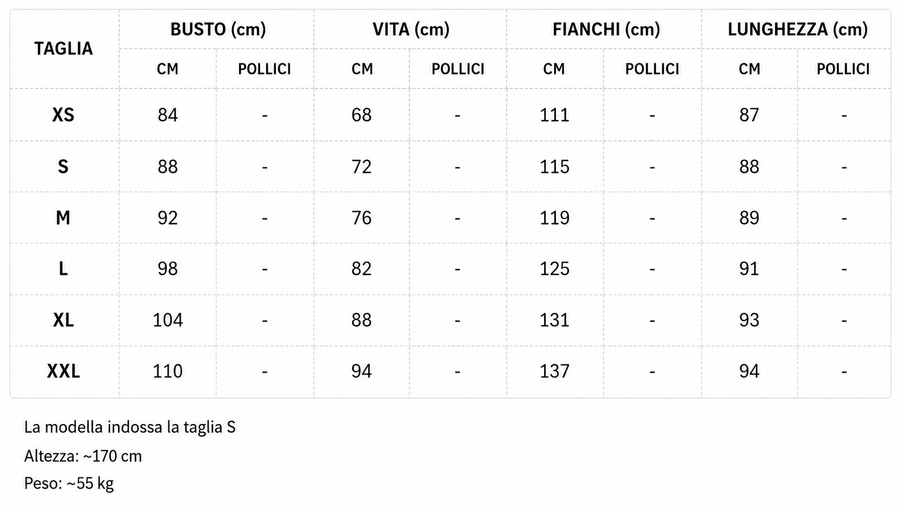 | TAGLIA | BUSTO (cm) | | VITA (cm) | | FIANCHI (cm) | | LUNGHEZZA (cm) | |
|---|---|---|---|---|---|---|---|---|
| | CM | POLLICI | CM | POLLICI | CM | POLLICI | CM | POLLICI |
| XS | 84 | - | 68 | - | 111 | - | 87 | - |
| S | 88 | - | 72 | - | 115 | - | 88 | - |
| M | 92 | - | 76 | - | 119 | - | 89 | - |
| L | 98 | - | 82 | - | 125 | - | 91 | - |
| XL | 104 | - | 88 | - | 131 | - | 93 | - |
| XXL | 110 | - | 94 | - | 137 | - | 94 | - |

La modella indossa la taglia S

Altezza: ~170 cm

Peso: ~55 kg